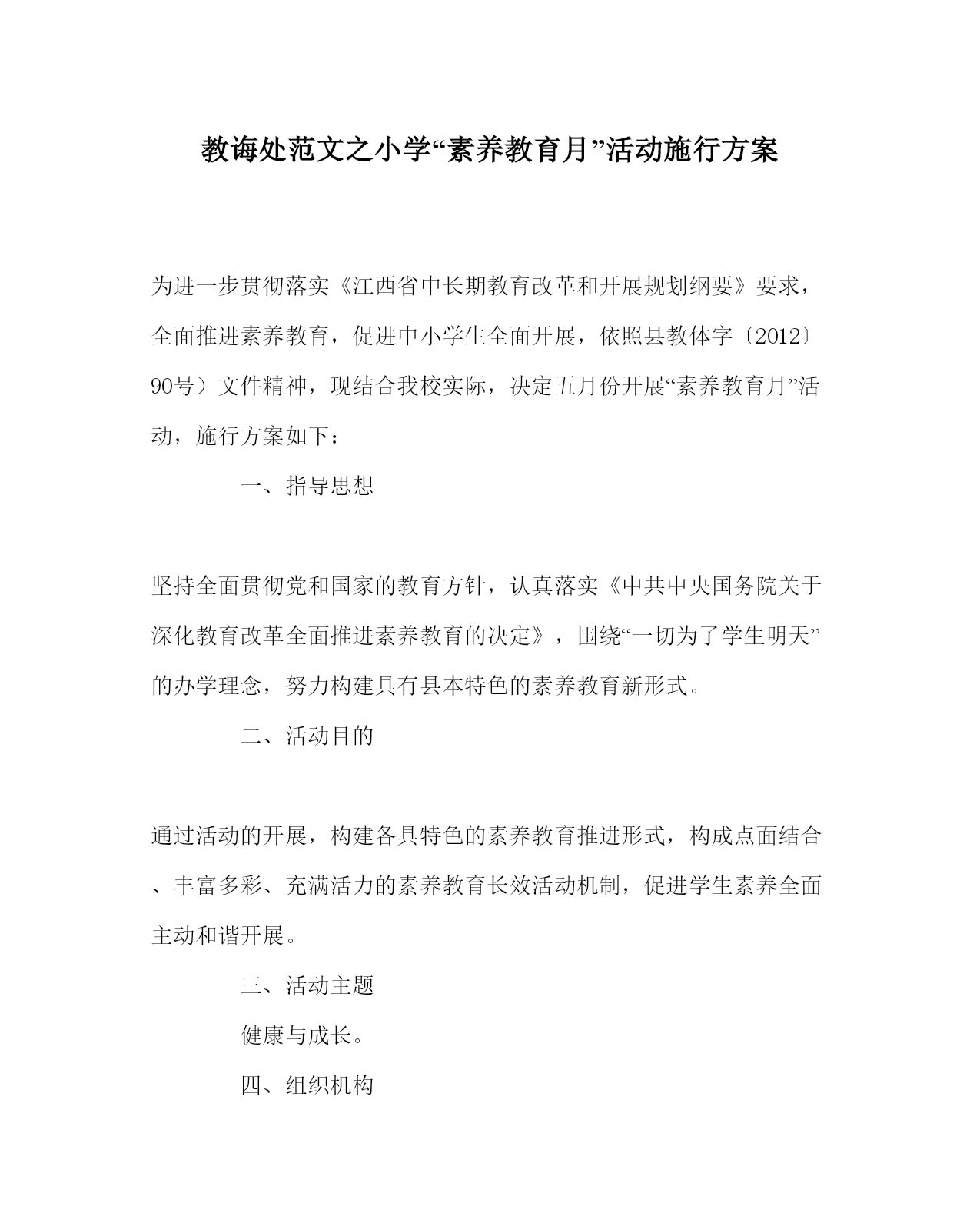 教诲处范文之小学“素养教育月”活动施行方案

为进一步贯彻落实《江西省中长期教育改革和开展规划纲要》要求，全面推进素养教育，促进中小学生全面开展，依照县教体字〔2012〕90号）文件精神，现结合我校实际，决定五月份开展“素养教育月”活动，施行方案如下：

一、指导思想

坚持全面贯彻党和国家的教育方针，认真落实《中共中央国务院关于深化教育改革全面推进素养教育的决定》，围绕“一切为了学生明天”的办学理念，努力构建具有县本特色的素养教育新形式。

二、活动目的

通过活动的开展，构建各具特色的素养教育推进形式，构成点面结合、丰富多彩、充满活力的素养教育长效活动机制，促进学生素养全面主动和谐开展。

三、活动主题

健康与成长。

四、组织机构